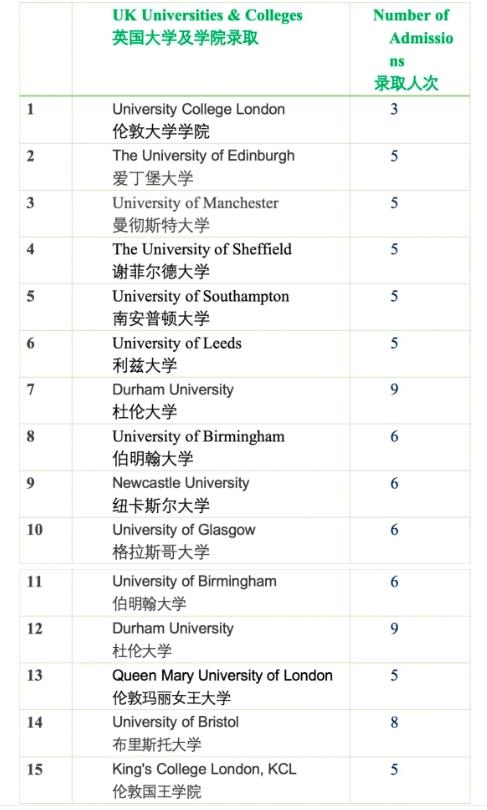 |  | UK Universities & Colleges 英国大学及学院录取 | Number of Admissions 录取人次 |
|---|---|---|
| 1 | University College London 伦敦大学学院 | 3 |
| 2 | The University of Edinburgh 爱丁堡大学 | 5 |
| 3 | University of Manchester 曼彻斯特大学 | 5 |
| 4 | The University of Sheffield 谢菲尔德大学 | 5 |
| 5 | University of Southampton 南安普顿大学 | 5 |
| 6 | University of Leeds 利兹大学 | 5 |
| 7 | Durham University 杜伦大学 | 9 |
| 8 | University of Birmingham 伯明翰大学 | 6 |
| 9 | Newcastle University 纽卡斯尔大学 | 6 |
| 10 | University of Glasgow 格拉斯哥大学 | 6 |
| 11 | University of Birmingham 伯明翰大学 | 6 |
| 12 | Durham University 杜伦大学 | 9 |
| 13 | Queen Mary University of London 伦敦玛丽女王大学 | 5 |
| 14 | University of Bristol 布里斯托大学 | 8 |
| 15 | King's College London, KCL 伦敦国王学院 | 5 |